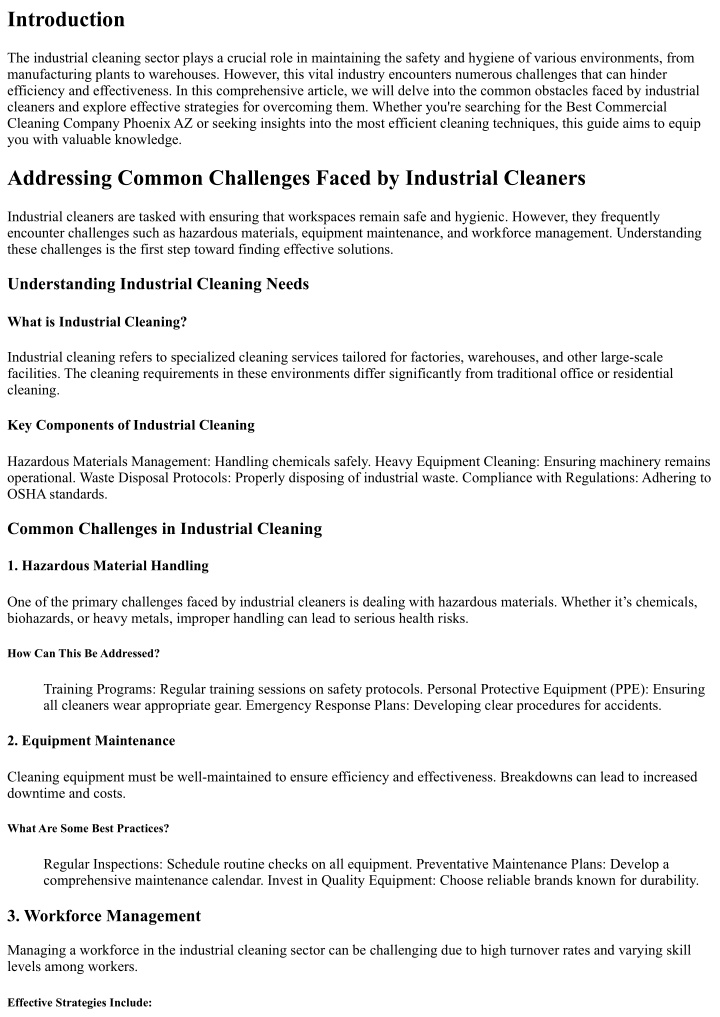 Introduction

The industrial cleaning sector plays a crucial role in maintaining the safety and hygiene of various environments, from manufacturing plants to warehouses. However, this vital industry encounters numerous challenges that can hinder efficiency and effectiveness. In this comprehensive article, we will delve into the common obstacles faced by industrial cleaners and explore effective strategies for overcoming them. Whether you're searching for the Best Commercial Cleaning Company Phoenix AZ or seeking insights into the most efficient cleaning techniques, this guide aims to equip you with valuable knowledge.

Addressing Common Challenges Faced by Industrial Cleaners

Industrial cleaners are tasked with ensuring that workspaces remain safe and hygienic. However, they frequently encounter challenges such as hazardous materials, equipment maintenance, and workforce management. Understanding these challenges is the first step toward finding effective solutions.

Understanding Industrial Cleaning Needs

What is Industrial Cleaning?

Industrial cleaning refers to specialized cleaning services tailored for factories, warehouses, and other large-scale facilities. The cleaning requirements in these environments differ significantly from traditional office or residential cleaning.

Key Components of Industrial Cleaning

Hazardous Materials Management: Handling chemicals safely. Heavy Equipment Cleaning: Ensuring machinery remains operational. Waste Disposal Protocols: Properly disposing of industrial waste. Compliance with Regulations: Adhering to OSHA standards.

Common Challenges in Industrial Cleaning

1. Hazardous Material Handling

One of the primary challenges faced by industrial cleaners is dealing with hazardous materials. Whether it's chemicals, biohazards, or heavy metals, improper handling can lead to serious health risks.

How Can This Be Addressed?

Training Programs: Regular training sessions on safety protocols. Personal Protective Equipment (PPE): Ensuring all cleaners wear appropriate gear. Emergency Response Plans: Developing clear procedures for accidents.

2. Equipment Maintenance

Cleaning equipment must be well-maintained to ensure efficiency and effectiveness. Breakdowns can lead to increased downtime and costs.

What Are Some Best Practices?

Regular Inspections: Schedule routine checks on all equipment. Preventative Maintenance Plans: Develop a comprehensive maintenance calendar. Invest in Quality Equipment: Choose reliable brands known for durability.

3. Workforce Management

Managing a workforce in the industrial cleaning sector can be challenging due to high turnover rates and varying skill levels among workers.

Effective Strategies Include: